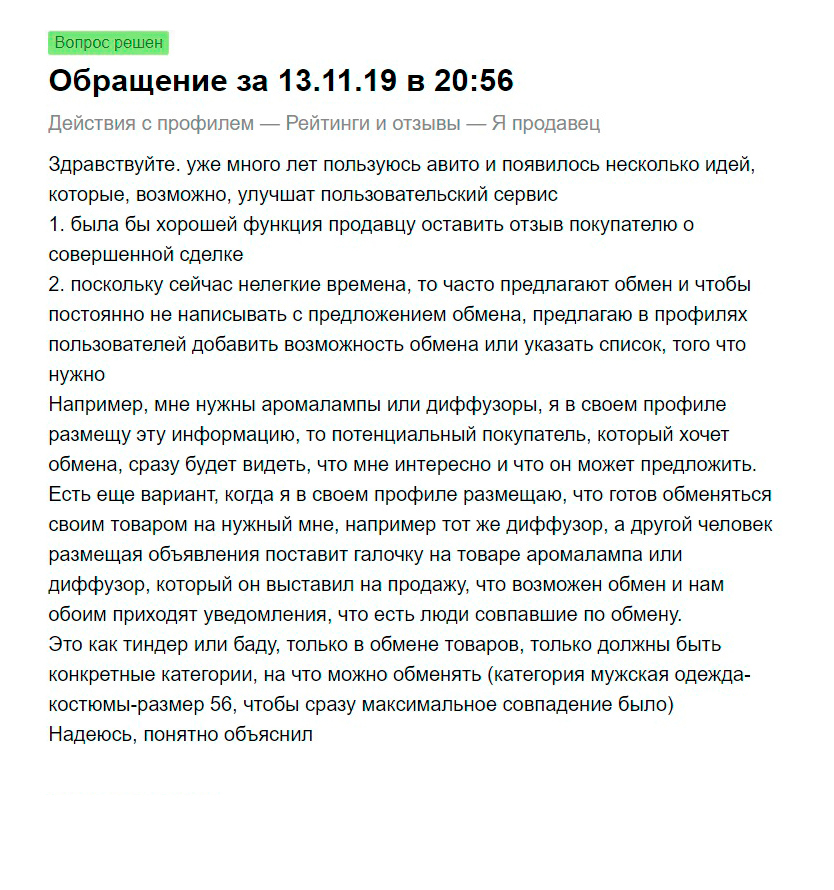 Вопрос решен

Обращение за 13.11.19 в 20:56

Действия с профилем — Рейтинги и отзывы — Я продавец

Здравствуйте. уже много лет пользуюсь авито и появилось несколько идей, которые, возможно, улучшат пользовательский сервис
1. была бы хорошей функция продавцу оставить отзыв покупателю о совершенной сделке
2. поскольку сейчас нелегкие времена, то часто предлагают обмен и чтобы постоянно не написывать с предложением обмена, предлагаю в профилях пользователей добавить возможность обмена или указать список, того что нужно
Например, мне нужны аромалампы или диффузоры, я в своем профиле размещу эту информацию, то потенциальный покупатель, который хочет обмена, сразу будет видеть, что мне интересно и что он может предложить.
Есть еще вариант, когда я в своем профиле размещаю, что готов обменяться своим товаром на нужный мне, например тот же диффузор, а другой человек размещая объявления поставит галочку на товаре аромалампа или диффузор, который он выставил на продажу, что возможен обмен и нам обоим приходят уведомления, что есть люди совпавшие по обмену.
Это как тиндер или баду, только в обмене товаров, только должны быть конкретные категории, на что можно обменять (категория мужская одежда-костюмы-размер 56, чтобы сразу максимальное совпадение было)
Надеюсь, понятно объяснил